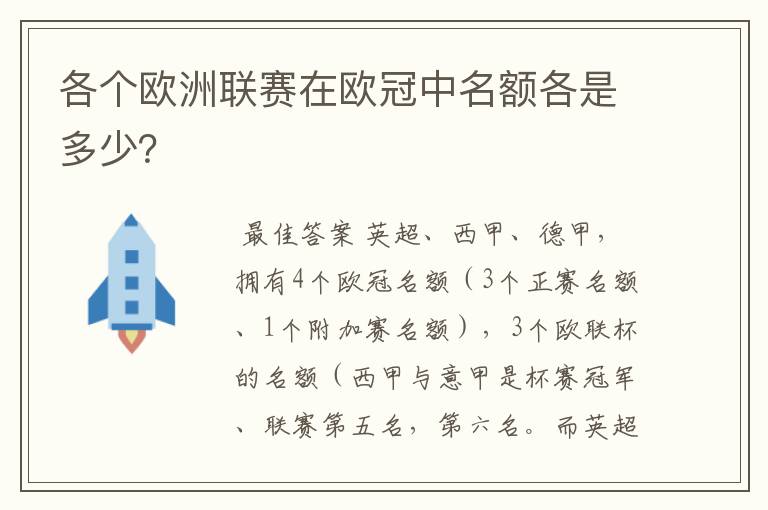 各个欧洲联赛在欧冠中名额各是多少?

最佳答案 英超、西甲、德甲，拥有4个欧冠名额（3个正赛名额、1个附加赛名额），3个欧联杯的名额（西甲与意甲是杯赛冠军、联赛第五名，第六名。而英超